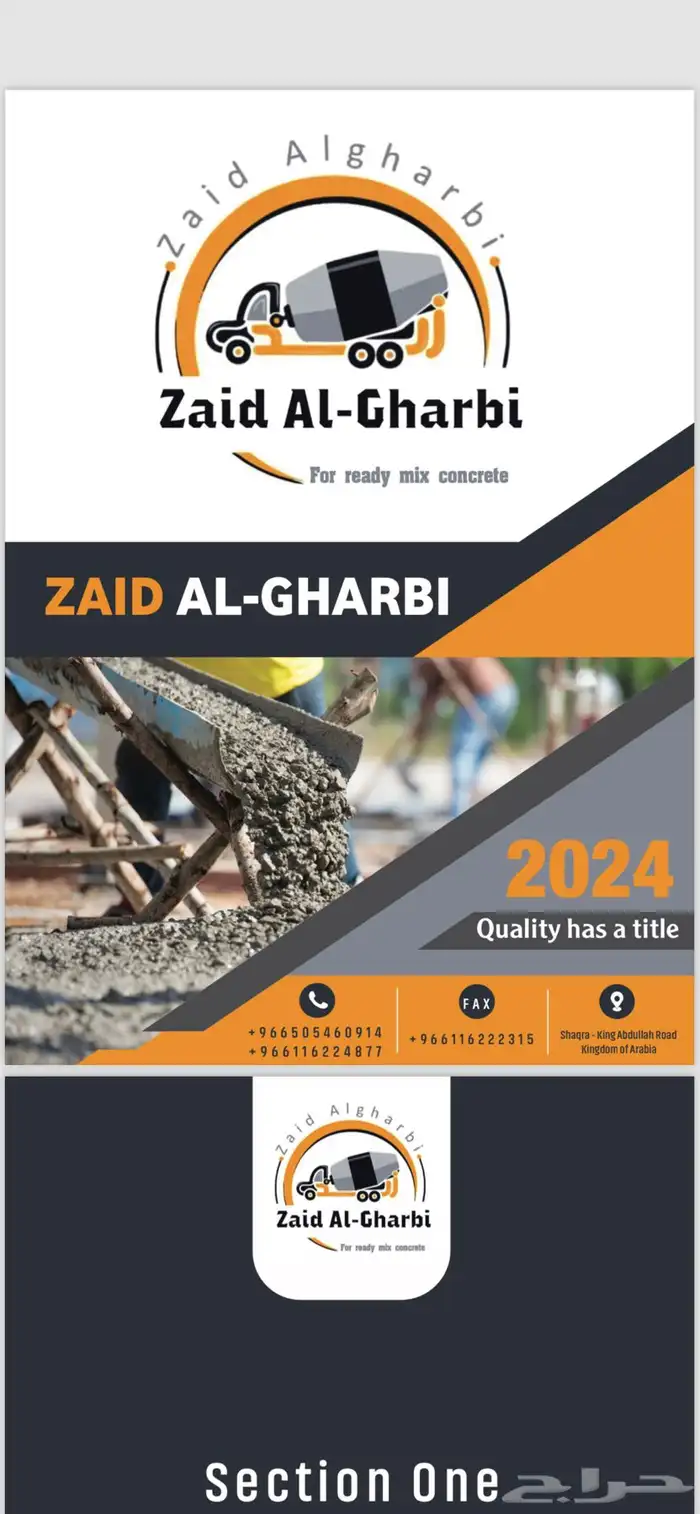 Zaid Algharbi

Zaid Al-Gharbi

For ready mix concrete

ZAID AL-GHARBI

2024

Quality has a title

+966505460914
+966116224877

FAX
+966116222315

Shaqra - King Abdullah Road
Kingdom of Arabia

Zaid Algharbi

Zaid Al-Gharbi

For ready mix concrete

Section One

حراج